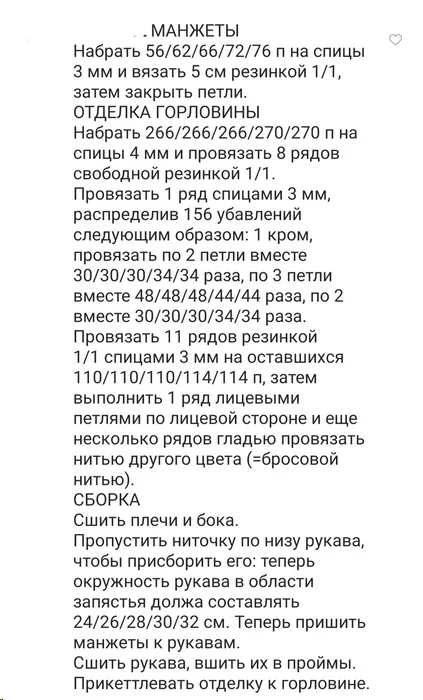 . МАНЖЕТЫ
Набрать 56/62/66/72/76 п на спицы 3 мм и вязать 5 см резинкой 1/1, затем закрыть петли.
ОТДЕЛКА ГОРЛОВИНЫ
Набрать 266/266/266/270/270 п на спицы 4 мм и провязать 8 рядов свободной резинкой 1/1.
Провязать 1 ряд спицами 3 мм, распределив 156 убавлений следующим образом: 1 кром, провязать по 2 петли вместе 30/30/30/34/34 раза, по 3 петли вместе 48/48/48/44/44 раза, по 2 вместе 30/30/30/34/34 раза.
Провязать 11 рядов резинкой 1/1 спицами 3 мм на оставшихся 110/110/110/114/114 п, затем выполнить 1 ряд лицевыми петлями по лицевой стороне и еще несколько рядов гладью провязать нитью другого цвета (=бросовой нитью).
СБОРКА
Сшить плечи и бока.
Пропустить ниточку по низу рукава, чтобы присборить его: теперь окружность рукава в области запястья должа составлять 24/26/28/30/32 см. Теперь пришить манжеты к рукавам.
Сшить рукава, вшить их в проймы.
Прикеттлевать отделку к горловине.